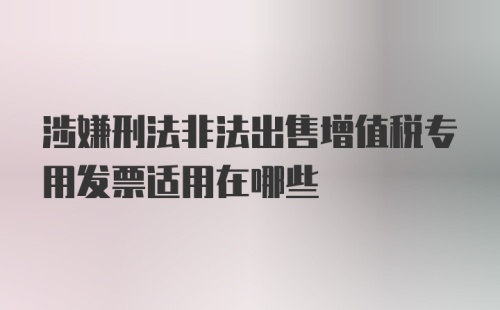 涉嫌刑法非法出售增值税专用发票适用在哪些